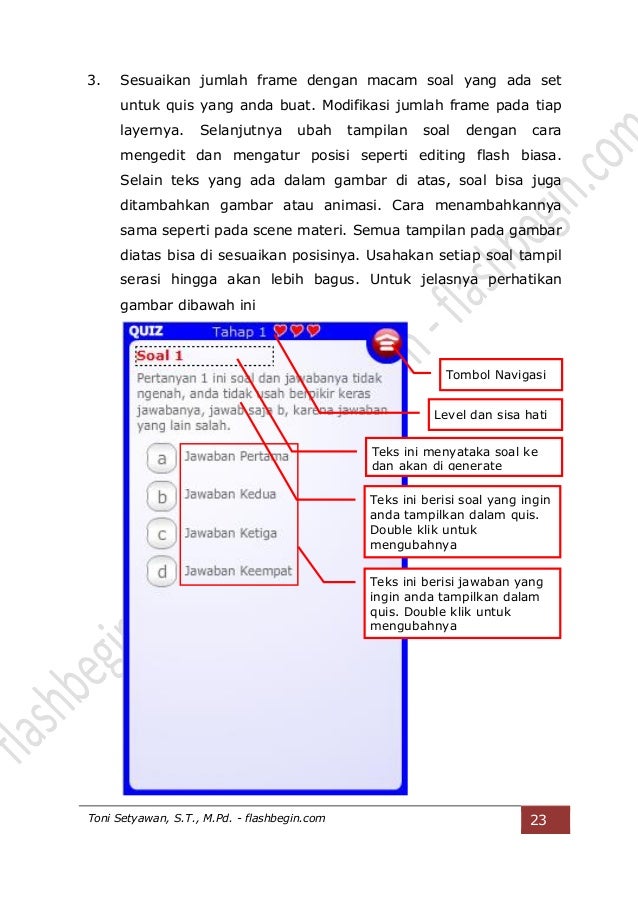 3. Sesuaikan jumlah frame dengan macam soal yang ada set untuk quis yang anda buat. Modifikasi jumlah frame pada tiap layernya. Selanjutnya ubah tampilan soal dengan cara mengedit dan mengatur posisi seperti editing flash biasa. Selain teks yang ada dalam gambar di atas, soal bisa juga ditambahkan gambar atau animasi. Cara menambahkannya sama seperti pada scene materi. Semua tampilan pada gambar diatas bisa di sesuaikan posisinya. Usahakan setiap soal tampil serasi hingga akan lebih bagus. Untuk jelasnya perhatikan gambar dibawah ini

QUIZ

Tahap 1

Soal 1

Pertanyan 1 ini soal dan jawabanya tidak ngenah, anda tidak usah berpikir keras jawabanya, jawab saja b, karena jawaban yang lain salah.

a Jawaban Pertama

b Jawaban Kedua

c Jawaban Ketiga

d Jawaban Keempat

Tombol Navigasi

Level dan sisa hati

Teks ini menyataka soal ke dan akan di generate

Teks ini berisi soal yang ingin anda tampilkan dalam quis. Double klik untuk mengubahnya

Teks ini berisi jawaban yang ingin anda tampilkan dalam quis. Double klik untuk mengubahnya

flashbegin.com

Toni Setyawan, S.T., M.Pd. - flashbegin.com

23